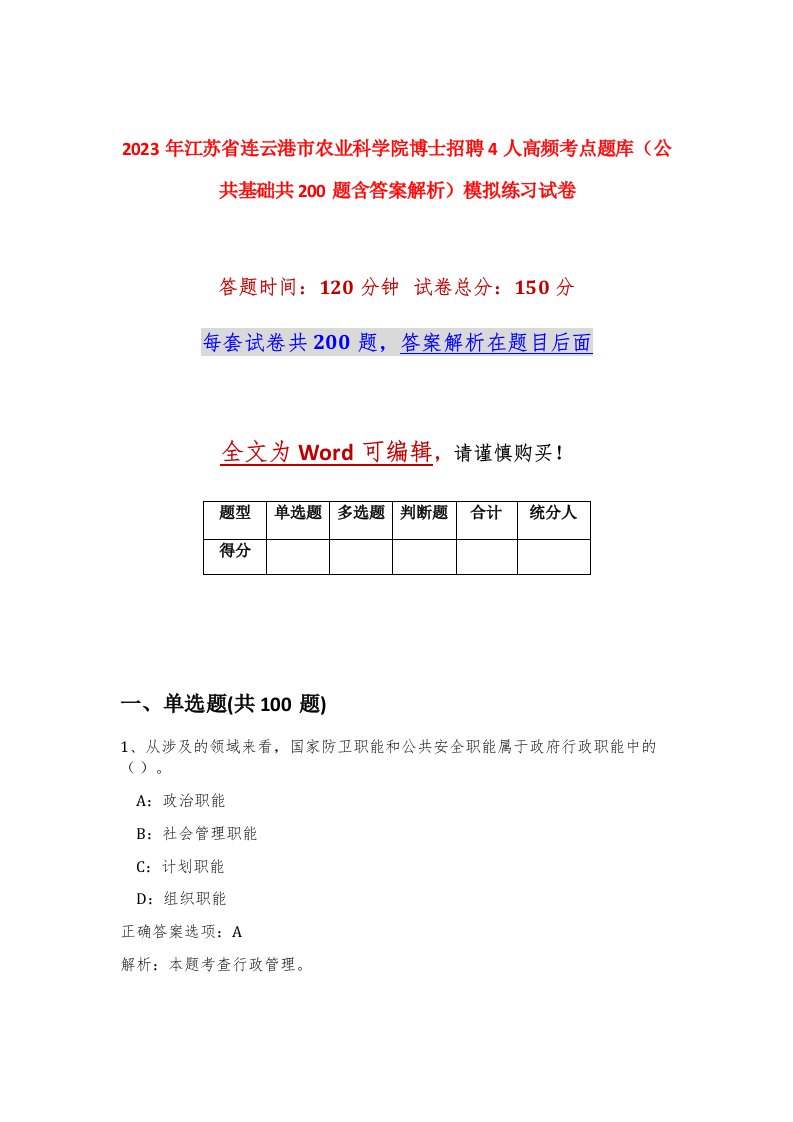 2023年江苏省连云港市农业科学院博士招聘4人高频考点题库（公共基础共200题含答案解析）模拟练习试卷

答题时间：120分钟 试卷总分：150分

每套试卷共200题，答案解析在题目后面

全文为Word可编辑，请谨慎购买！

| 题型 | 单选题 | 多选题 | 判断题 | 合计 | 统分人 |
|---|---|---|---|---|---|
| 得分 | | | | | |

一、单选题(共100题)

1、从涉及的领域来看，国家防卫职能和公共安全职能属于政府行政职能中的（）。

A：政治职能

B：社会管理职能

C：计划职能

D：组织职能

正确答案选项：A

解析：本题考查行政管理。